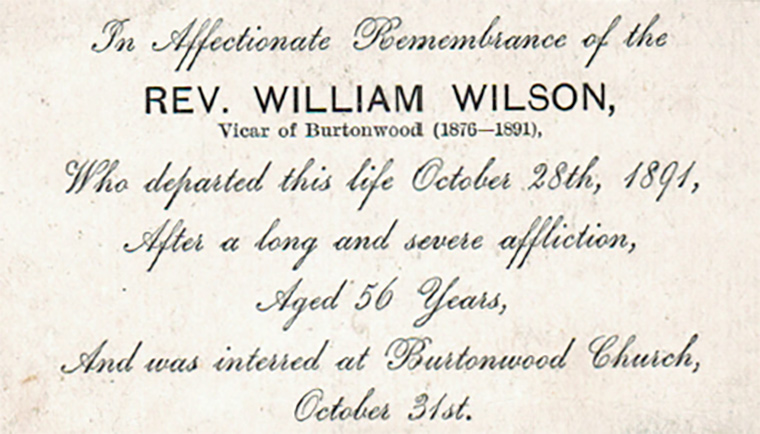 In Affectionate Remembrance of the

REV. WILLIAM WILSON,

Vicar of Burtonwood (1876—1891),

Who departed this life October 28th, 1891,

After a long and severe affliction,

Aged 56 Years,

And was interred at Burtonwood Church,

October 31st.